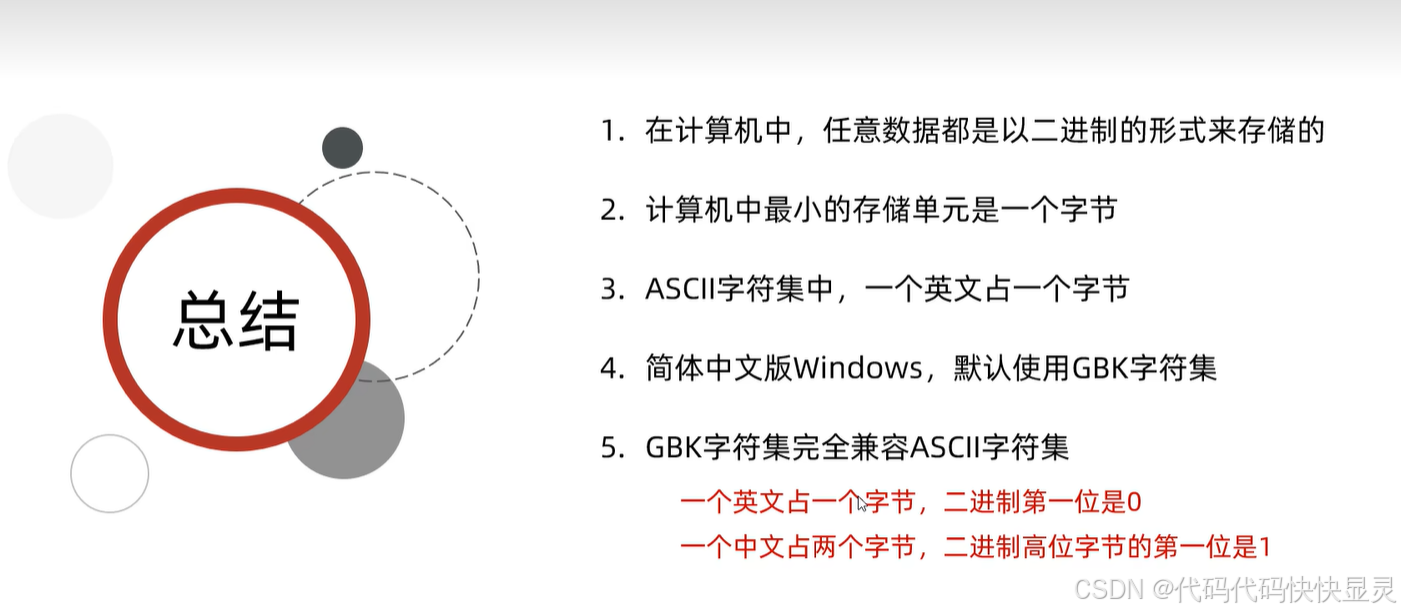 总结

1. 在计算机中，任意数据都是以二进制的形式来存储的

2. 计算机中最小的存储单元是一个字节

3. ASCII字符集中，一个英文占一个字节

4. 简体中文版Windows，默认使用GBK字符集

5. GBK字符集完全兼容ASCII字符集

一个英文占一个字节，二进制第一位是0

一个中文占两个字节，二进制高位字节的第一位是1

CSDN @代码代码快快显灵